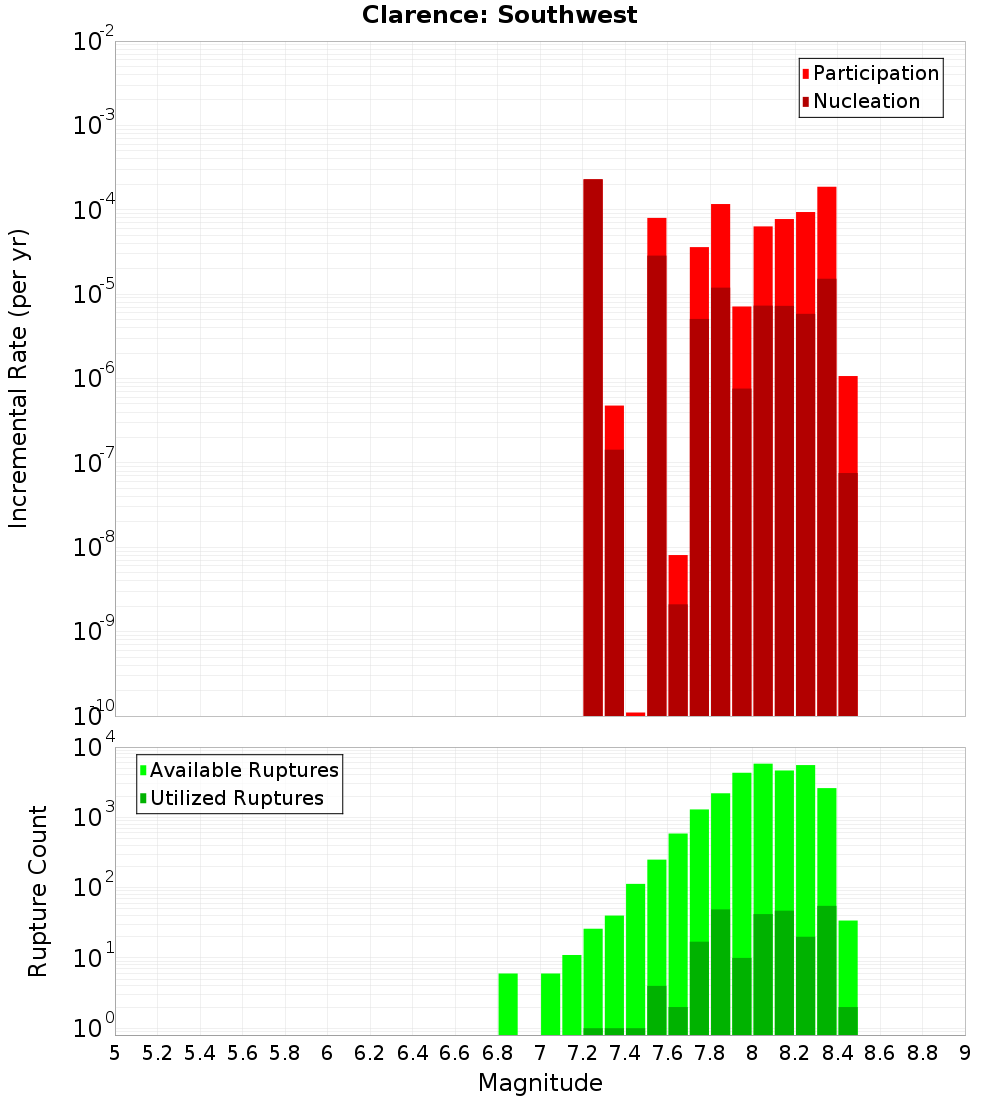 Clarence: Southwest

Participation
Nucleation

Incremental Rate (per yr)

$10^{-2}$
$10^{-3}$
$10^{-4}$
$10^{-5}$
$10^{-6}$
$10^{-7}$
$10^{-8}$
$10^{-9}$
$10^{-10}$

Available Ruptures
Utilized Ruptures

Rupture Count

$10^{4}$
$10^{3}$
$10^{2}$
$10^{1}$
$10^{0}$

5 5.2 5.4 5.6 5.8 6 6.2 6.4 6.6 6.8 7 7.2 7.4 7.6 7.8 8 8.2 8.4 8.6 8.8 9

Magnitude